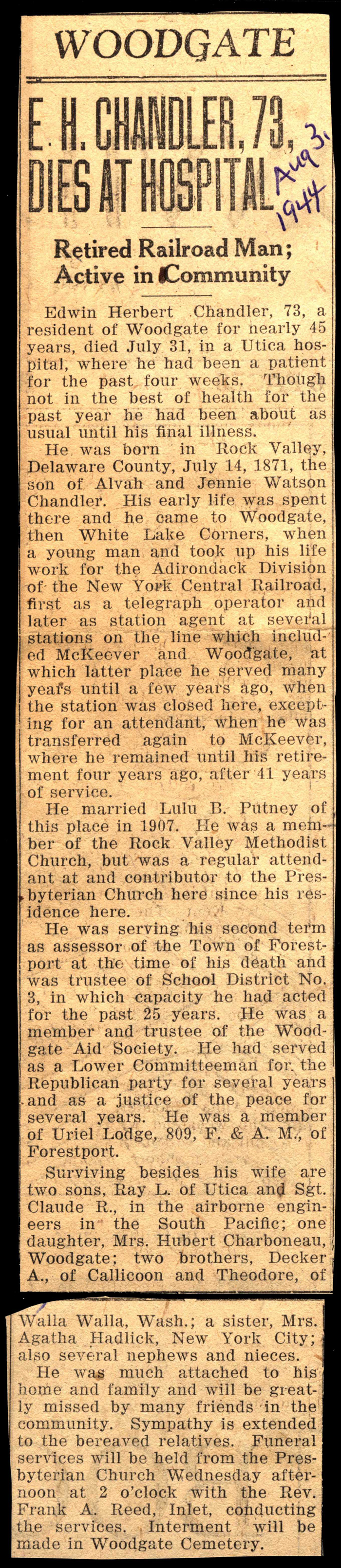 WOODGATE

E. H. CHANDLER, 73, DIES AT HOSPITAL

Aug 3. 1944

Retired Railroad Man; Active in Community

Edwin Herbert Chandler, 73, a resident of Woodgate for nearly 45 years, died July 31, in a Utica hospital, where he had been a patient for the past four weeks. Though not in the best of health for the past year he had been about as usual until his final illness.

He was born in Rock Valley, Delaware County, July 14, 1871, the son of Alvah and Jennie Watson Chandler. His early life was spent there and he came to Woodgate, then White Lake Corners, when a young man and took up his life work for the Adirondack Division of the New York Central Railroad, first as a telegraph operator and later as station agent at several stations on the line which included McKeever and Woodgate, at which latter place he served many years until a few years ago, when the station was closed here, excepting for an attendant, when he was transferred again to McKeever, where he remained until his retirement four years ago, after 41 years of service.

He married Lulu B. Putney of this place in 1907. He was a member of the Rock Valley Methodist Church, but was a regular attendant at and contributor to the Presbyterian Church here since his residence here.

He was serving his second term as assessor of the Town of Forestport at the time of his death and was trustee of School District No. 3, in which capacity he had acted for the past 25 years. He was a member and trustee of the Woodgate Aid Society. He had served as a Lower Committeeman for the Republican party for several years and as a justice of the peace for several years. He was a member of Uriel Lodge, 809, F. & A. M., of Forestport.

Surviving besides his wife are two sons, Ray L. of Utica and Sgt. Claude R., in the airborne engineers in the South Pacific; one daughter, Mrs. Hubert Charboneau, Woodgate; two brothers, Decker A., of Callicoon and Theodore, of Walla Walla, Wash.; a sister, Mrs. Agatha Hadlick, New York City; also several nephews and nieces.

He was much attached to his home and family and will be greatly missed by many friends in the community. Sympathy is extended to the bereaved relatives. Funeral services will be held from the Presbyterian Church Wednesday afternoon at 2 o'clock with the Rev. Frank A. Reed, Inlet, conducting the services. Interment will be made in Woodgate Cemetery.